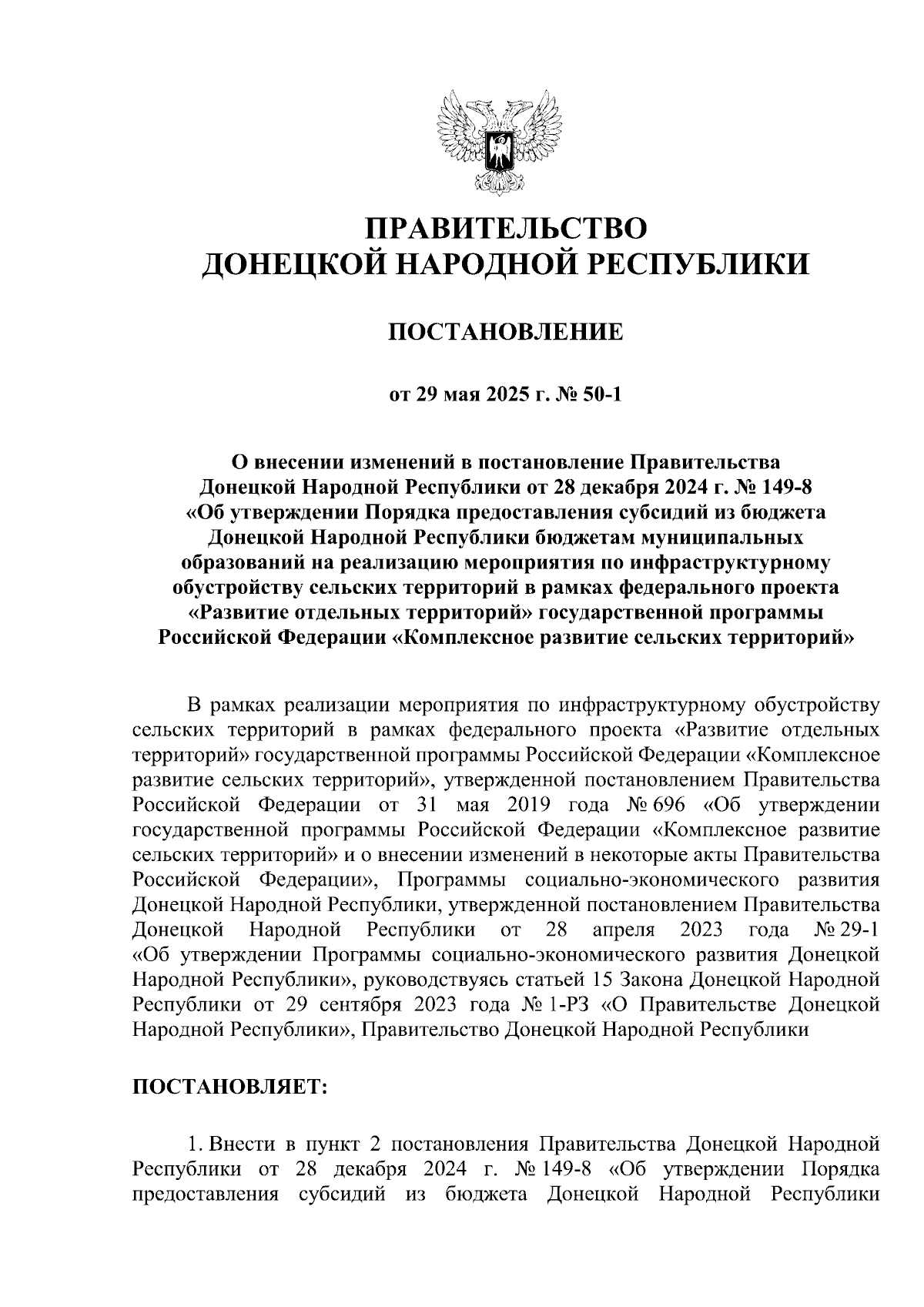 ПРАВИТЕЛЬСТВО
ДОНЕЦКОЙ НАРОДНОЙ РЕСПУБЛИКИ

ПОСТАНОВЛЕНИЕ

от 29 мая 2025 г. № 50-1

О внесении изменений в постановление Правительства Донецкой Народной Республики от 28 декабря 2024 г. № 149-8 «Об утверждении Порядка предоставления субсидий из бюджета Донецкой Народной Республики бюджетам муниципальных образований на реализацию мероприятия по инфраструктурному обустройству сельских территорий в рамках федерального проекта «Развитие отдельных территорий» государственной программы Российской Федерации «Комплексное развитие сельских территорий»

В рамках реализации мероприятия по инфраструктурному обустройству сельских территорий в рамках федерального проекта «Развитие отдельных территорий» государственной программы Российской Федерации «Комплексное развитие сельских территорий», утвержденной постановлением Правительства Российской Федерации от 31 мая 2019 года № 696 «Об утверждении государственной программы Российской Федерации «Комплексное развитие сельских территорий» и о внесении изменений в некоторые акты Правительства Российской Федерации», Программы социально-экономического развития Донецкой Народной Республики, утвержденной постановлением Правительства Донецкой Народной Республики от 28 апреля 2023 года № 29-1 «Об утверждении Программы социально-экономического развития Донецкой Народной Республики», руководствуясь статьей 15 Закона Донецкой Народной Республики от 29 сентября 2023 года № 1-РЗ «О Правительстве Донецкой Народной Республики», Правительство Донецкой Народной Республики

ПОСТАНОВЛЯЕТ:

1. Внести в пункт 2 постановления Правительства Донецкой Народной Республики от 28 декабря 2024 г. № 149-8 «Об утверждении Порядка предоставления субсидий из бюджета Донецкой Народной Республики